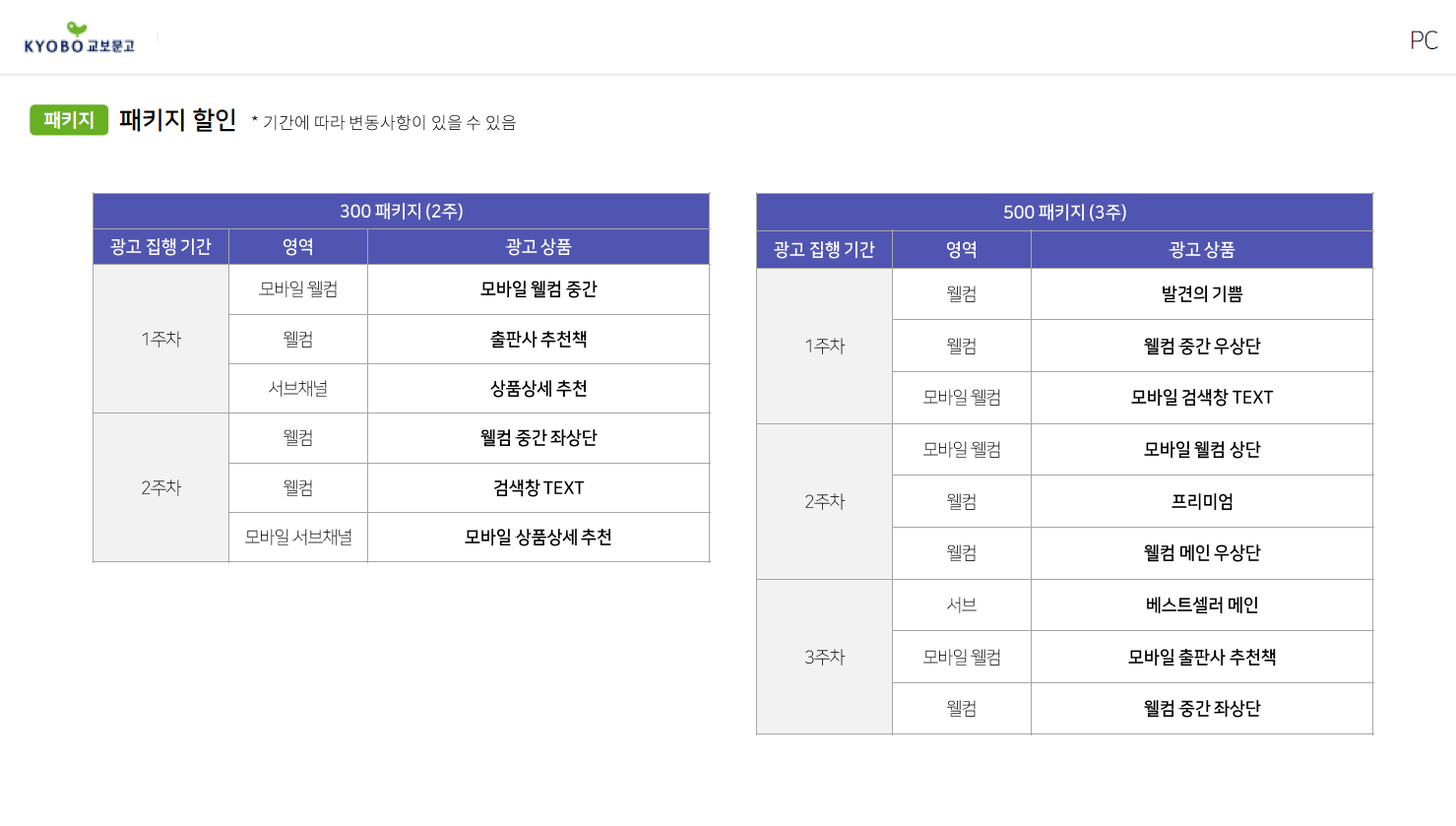 KYOBO 교보문고

PC

패키지 패키지 할인 * 기간에 따라 변동사항이 있을 수 있음

| 300 패키지 (2주) | | |
|---|---|---|
| 광고 집행 기간 | 영역 | 광고 상품 |
| 1주차 | 모바일 웰컴 | 모바일 웰컴 중간 |
| | 웰컴 | 출판사 추천책 |
| | 서브채널 | 상품상세 추천 |
| 2주차 | 웰컴 | 웰컴 중간 좌상단 |
| | 웰컴 | 검색창 TEXT |
| | 모바일 서브채널 | 모바일 상품상세 추천 |

| 500 패키지 (3주) | | |
|---|---|---|
| 광고 집행 기간 | 영역 | 광고 상품 |
| 1주차 | 웰컴 | 발견의 기쁨 |
| | 웰컴 | 웰컴 중간 우상단 |
| | 모바일 웰컴 | 모바일 검색창 TEXT |
| 2주차 | 모바일 웰컴 | 모바일 웰컴 상단 |
| | 웰컴 | 프리미엄 |
| | 웰컴 | 웰컴 메인 우상단 |
| 3주차 | 서브 | 베스트셀러 메인 |
| | 모바일 웰컴 | 모바일 출판사 추천책 |
| | 웰컴 | 웰컴 중간 좌상단 |